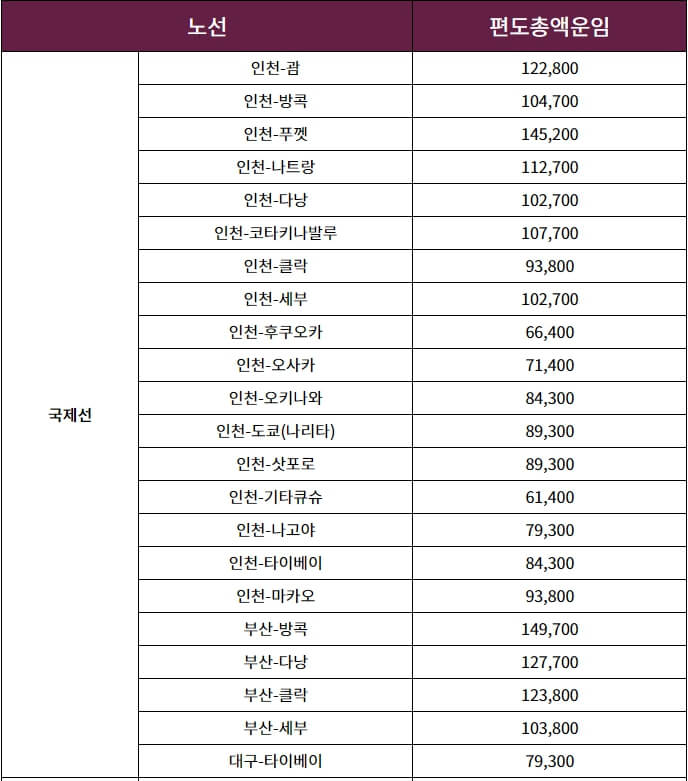 | 노선 | | 편도총액운임 |
|---|---|---|
| 국제선 | 인천-괌 | 122,800 |
| | 인천-방콕 | 104,700 |
| | 인천-푸껫 | 145,200 |
| | 인천-나트랑 | 112,700 |
| | 인천-다낭 | 102,700 |
| | 인천-코타키나발루 | 107,700 |
| | 인천-클락 | 93,800 |
| | 인천-세부 | 102,700 |
| | 인천-후쿠오카 | 66,400 |
| | 인천-오사카 | 71,400 |
| | 인천-오키나와 | 84,300 |
| | 인천-도쿄(나리타) | 89,300 |
| | 인천-삿포로 | 89,300 |
| | 인천-기타큐슈 | 61,400 |
| | 인천-나고야 | 79,300 |
| | 인천-타이베이 | 84,300 |
| | 인천-마카오 | 93,800 |
| | 부산-방콕 | 149,700 |
| | 부산-다낭 | 127,700 |
| | 부산-클락 | 123,800 |
| | 부산-세부 | 103,800 |
| | 대구-타이베이 | 79,300 |